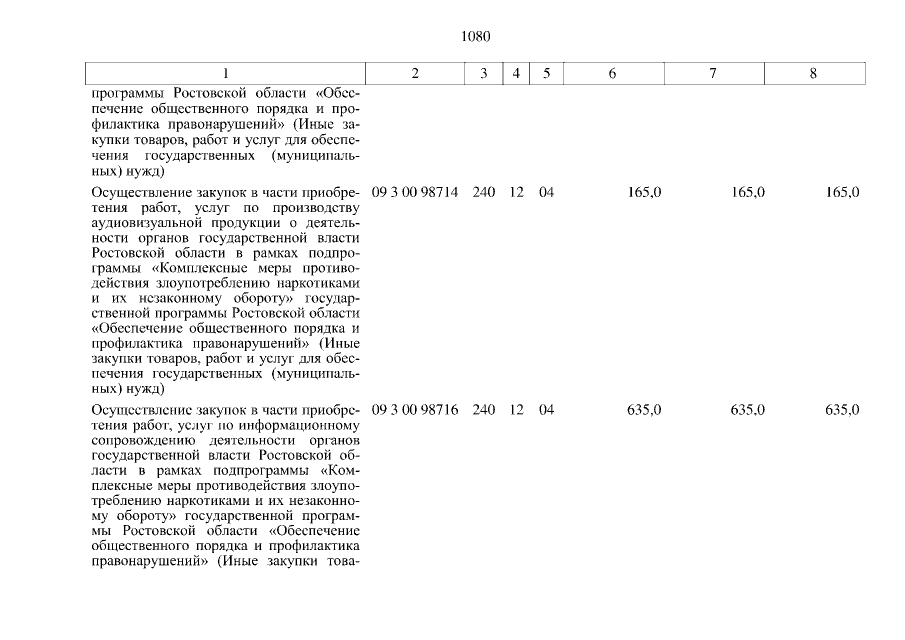 1080

| 1 | 2 | 3 | 4 | 5 | 6 | 7 | 8 |
|---|---|---|---|---|---|---|---|
| программы Ростовской области «Обеспечение общественного порядка и профилактика правонарушений» (Иные закупки товаров, работ и услуг для обеспечения государственных (муниципальных) нужд) | | | | | | | |
| Осуществление закупок в части приобретения работ, услуг по производству аудиовизуальной продукции о деятельности органов государственной власти Ростовской области в рамках подпрограммы «Комплексные меры противодействия злоупотреблению наркотиками и их незаконному обороту» государственной программы Ростовской области «Обеспечение общественного порядка и профилактика правонарушений» (Иные закупки товаров, работ и услуг для обеспечения государственных (муниципальных) нужд) | 09 3 00 98714 | 240 | 12 | 04 | 165,0 | 165,0 | 165,0 |
| Осуществление закупок в части приобретения работ, услуг по информационному сопровождению деятельности органов государственной власти Ростовской области в рамках подпрограммы «Комплексные меры противодействия злоупотреблению наркотиками и их незаконному обороту» государственной программы Ростовской области «Обеспечение общественного порядка и профилактика правонарушений» (Иные закупки това- | 09 3 00 98716 | 240 | 12 | 04 | 635,0 | 635,0 | 635,0 |